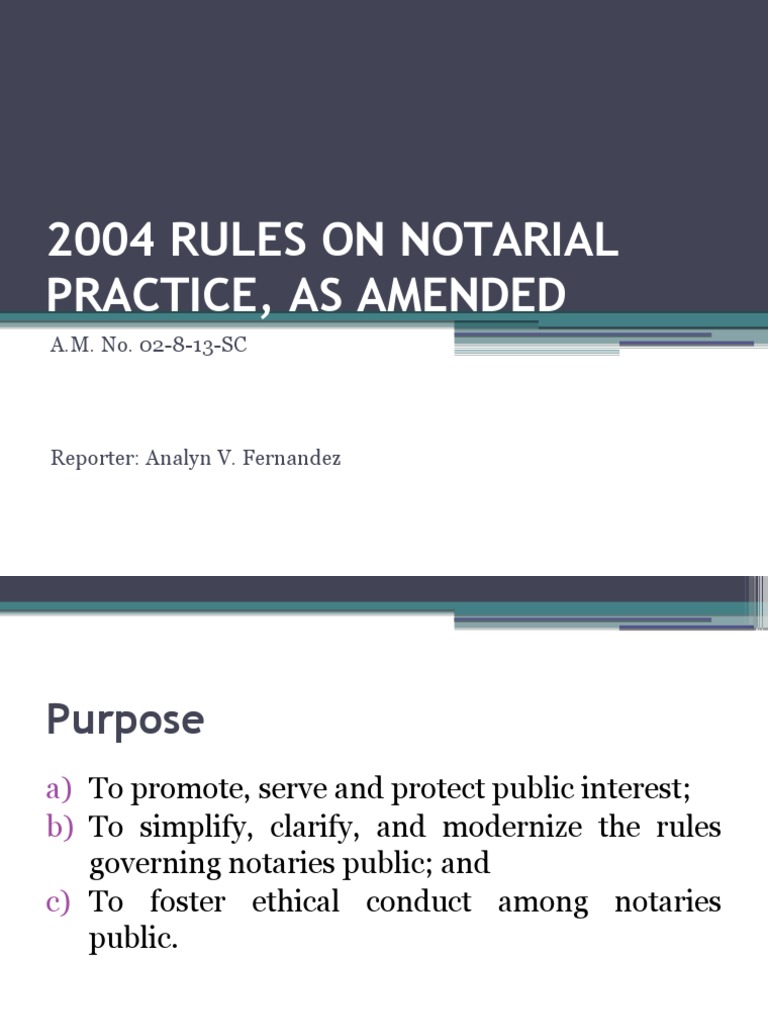 2004 RULES ON NOTARIAL PRACTICE, AS AMENDED

A.M. No. 02-8-13-SC

Reporter: Analyn V. Fernandez

Purpose

a) To promote, serve and protect public interest;
b) To simplify, clarify, and modernize the rules governing notaries public; and
c) To foster ethical conduct among notaries public.